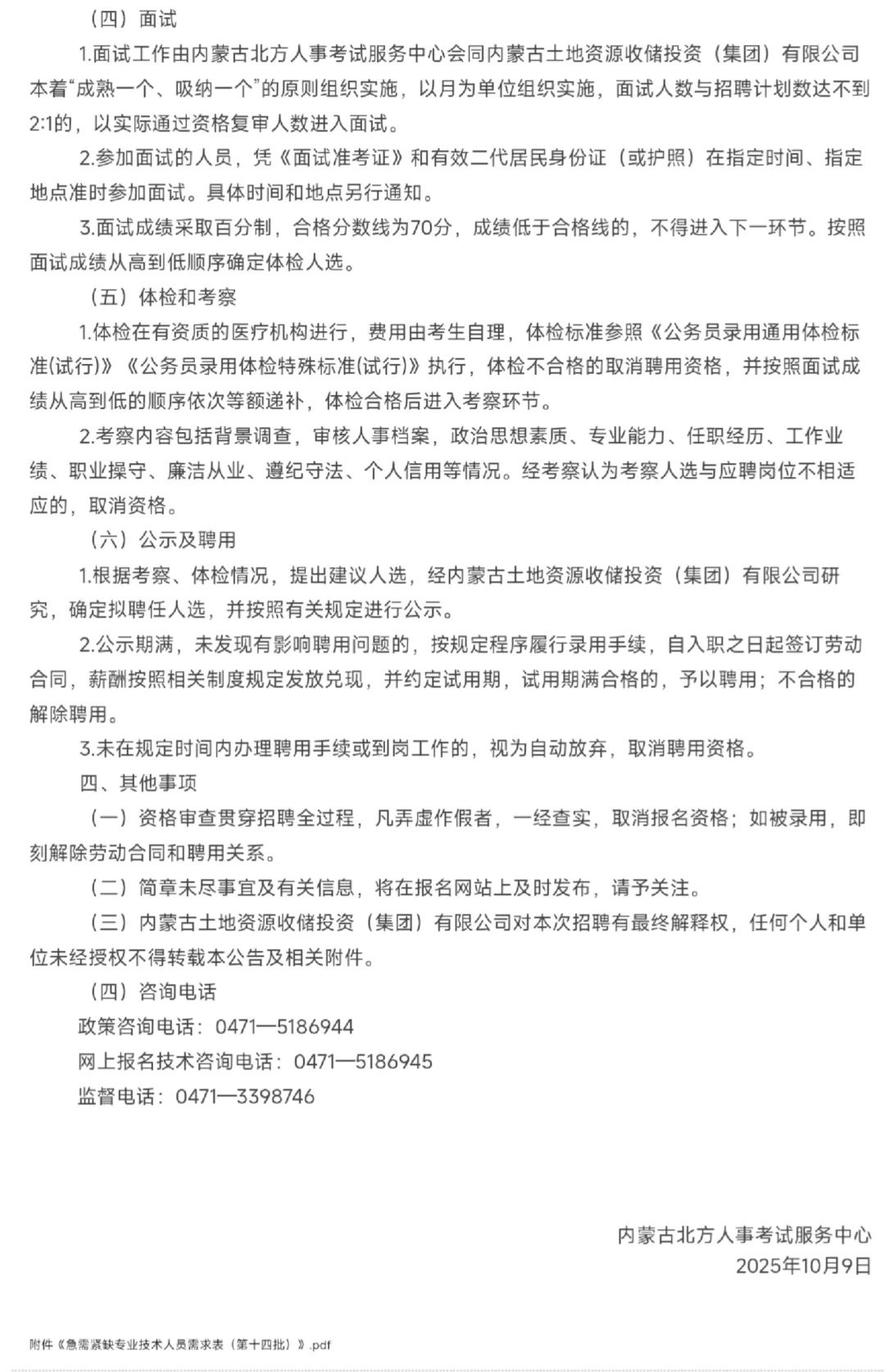 （四）面试

1.面试工作由内蒙古北方人事考试服务中心会同内蒙古土地资源收储投资（集团）有限公司本着“成熟一个、吸纳一个”的原则组织实施，以月为单位组织实施，面试人数与招聘计划数达不到2:1的，以实际通过资格复审人数进入面试。

2.参加面试的人员，凭《面试准考证》和有效二代居民身份证（或护照）在指定时间、指定地点准时参加面试。具体时间和地点另行通知。

3.面试成绩采取百分制，合格分数线为70分，成绩低于合格线的，不得进入下一环节。按照面试成绩从高到低顺序确定体检人选。

（五）体检和考察

1.体检在有资质的医疗机构进行，费用由考生自理，体检标准参照《公务员录用通用体检标准(试行)》《公务员录用体检特殊标准(试行)》执行，体检不合格的取消聘用资格，并按照面试成绩从高到低的顺序依次等额递补，体检合格后进入考察环节。

2.考察内容包括背景调查，审核人事档案，政治思想素质、专业能力、任职经历、工作业绩、职业操守、廉洁从业、遵纪守法、个人信用等情况。经考察认为考察人选与应聘岗位不相适应的，取消资格。

（六）公示及聘用

1.根据考察、体检情况，提出建议人选，经内蒙古土地资源收储投资（集团）有限公司研究，确定拟聘任人选，并按照有关规定进行公示。

2.公示期满，未发现有影响聘用问题的，按规定程序履行录用手续，自入职之日起签订劳动合同，薪酬按照相关制度规定发放兑现，并约定试用期，试用期满合格的，予以聘用；不合格的解除聘用。

3.未在规定时间内办理聘用手续或到岗工作的，视为自动放弃，取消聘用资格。

四、其他事项

（一）资格审查贯穿招聘全过程，凡弄虚作假者，一经查实，取消报名资格；如被录用，即刻解除劳动合同和聘用关系。

（二）简章未尽事宜及有关信息，将在报名网站上及时发布，请予关注。

（三）内蒙古土地资源收储投资（集团）有限公司对本次招聘有最终解释权，任何个人和单位未经授权不得转载本公告及相关附件。

（四）咨询电话

政策咨询电话：0471—5186944

网上报名技术咨询电话：0471—5186945

监督电话：0471—3398746

内蒙古北方人事考试服务中心
2025年10月9日

附件《急需紧缺专业技术人员需求表（第十四批）》.pdf